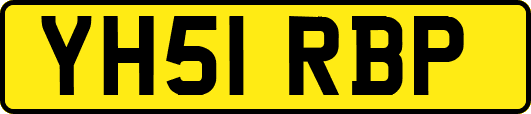 YH51 RBP